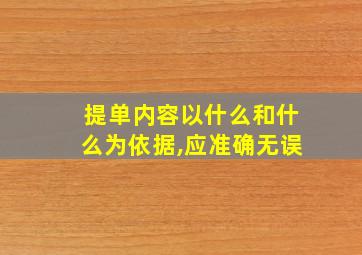 提单内容以什么和什么为依据,应准确无误